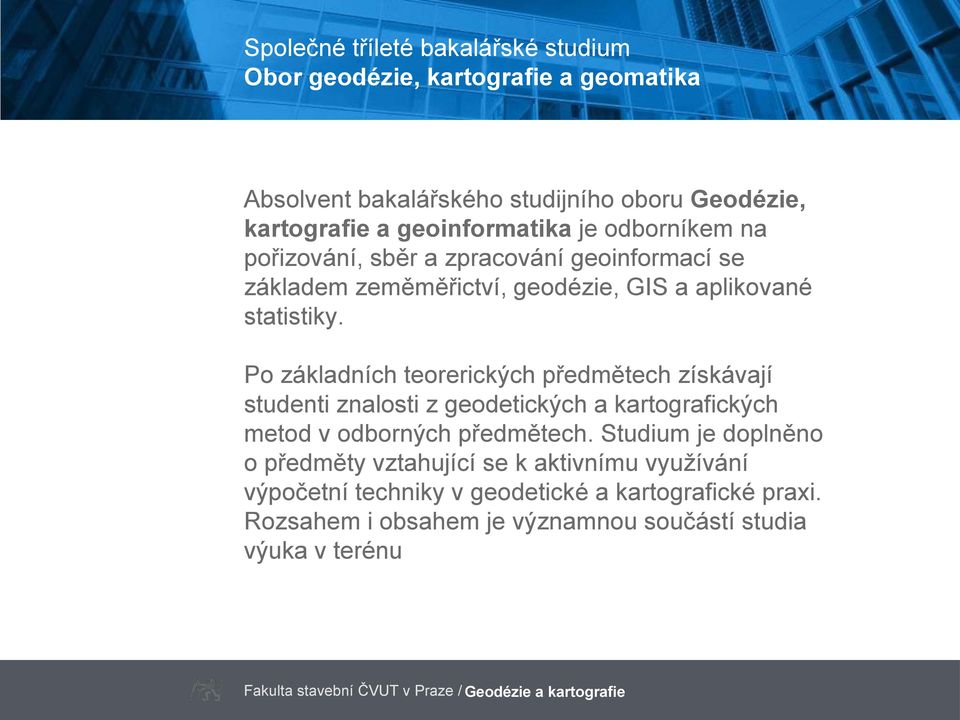 Společné tříleté bakalářské studium
Obor geodézie, kartografie a geomatika

Absolvent bakalářského studijního oboru Geodézie, kartografie a geoinformatika je odborníkem na pořizování, sběr a zpracování geoinformací se základem zeměměřictví, geodézie, GIS a aplikované statistiky.

Po základních teorerických předmětech získávají studenti znalosti z geodetických a kartografických metod v odborných předmětech. Studium je doplněno o předměty vztahující se k aktivnímu využívání výpočetní techniky v geodetické a kartografické praxi. Rozsahem i obsahem je významnou součástí studia výuka v terénu

Fakulta stavební ČVUT v Praze / Geodézie a kartografie